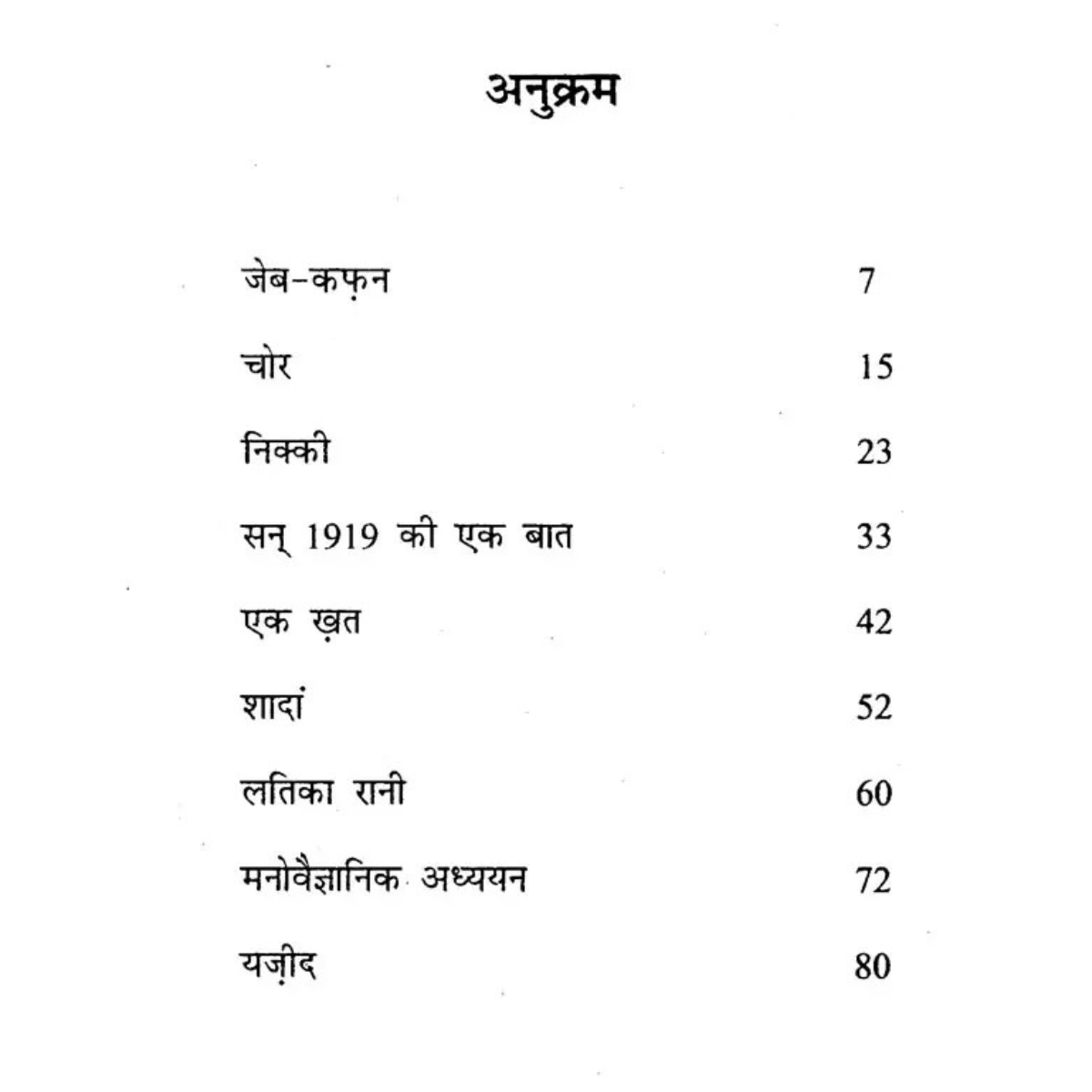 अनुक्रम

| | |
|---|---|
| जेब-कफ़न | 7 |
| चोर | 15 |
| निक्की | 23 |
| सन् 1919 की एक बात | 33 |
| एक ख़त | 42 |
| शादां | 52 |
| लतिका रानी | 60 |
| मनोवैज्ञानिक अध्ययन | 72 |
| यज़ीद | 80 |